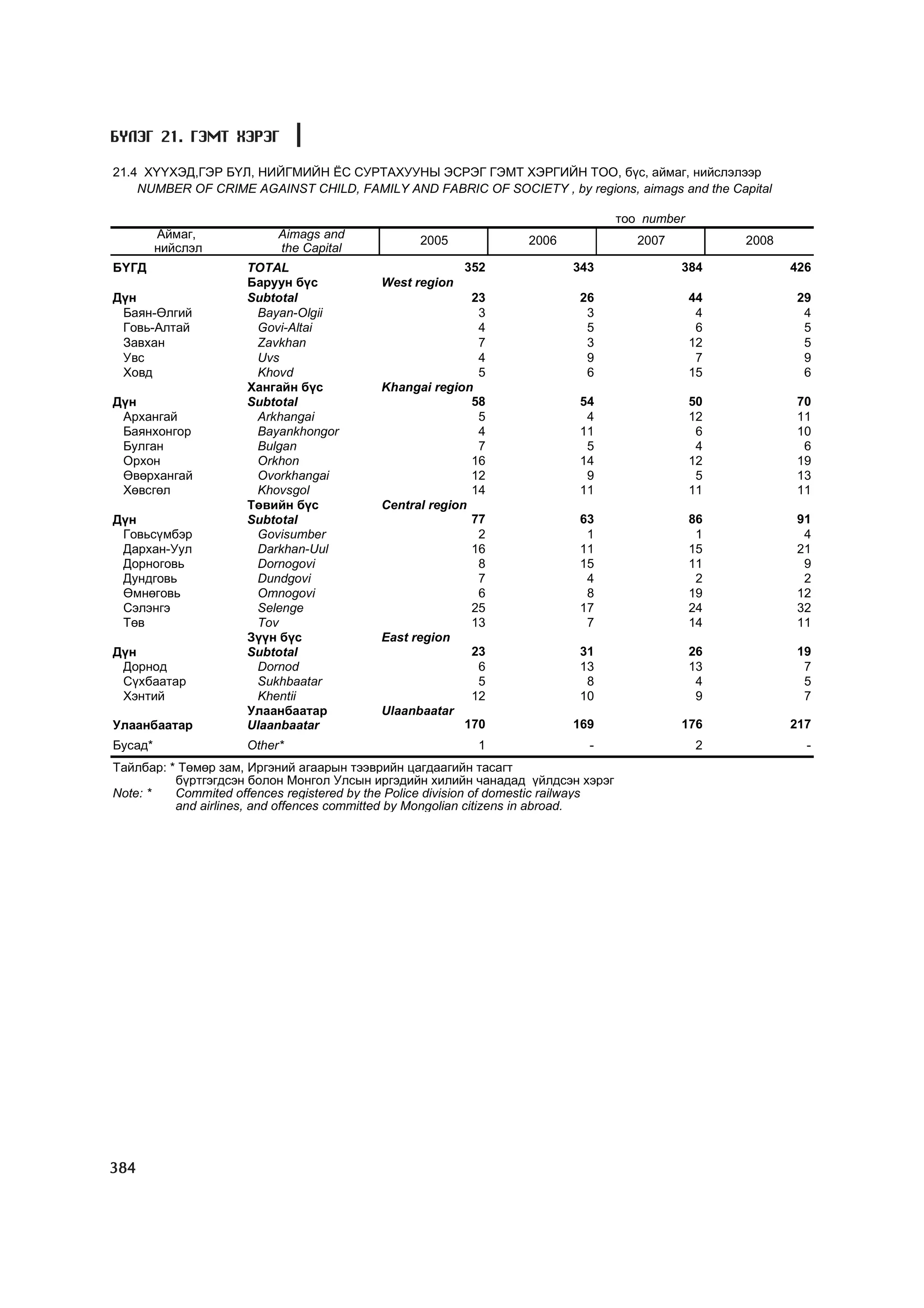 БҮЛЭГ 21. ГЭМТ ХЭРЭГ

21.4 ХҮҮХЭД,ГЭР БҮЛ, НИЙГМИЙН ЁС СУРТАХУУНЫ ЭСРЭГ ГЭМТ ХЭРГИЙН ТОО, бүс, аймаг, нийслэлээр
NUMBER OF CRIME AGAINST CHILD, FAMILY AND FABRIC OF SOCIETY , by regions, aimags and the Capital

тоо number

| Аймаг, нийслэл | Aimags and the Capital | 2005 | 2006 | 2007 | 2008 |
|---|---|---|---|---|---|
| БҮГД | TOTAL | 352 | 343 | 384 | 426 |
| | Баруун бүс | West region | | | |
| Дүн | Subtotal | 23 | 26 | 44 | 29 |
| Баян-Өлгий | Bayan-Olgii | 3 | 3 | 4 | 4 |
| Говь-Алтай | Govi-Altai | 4 | 5 | 6 | 5 |
| Завхан | Zavkhan | 7 | 3 | 12 | 5 |
| Увс | Uvs | 4 | 9 | 7 | 9 |
| Ховд | Khovd | 5 | 6 | 15 | 6 |
| | Хангайн бүс | Khangai region | | | |
| Дүн | Subtotal | 58 | 54 | 50 | 70 |
| Архангай | Arkhangai | 5 | 4 | 12 | 11 |
| Баянхонгор | Bayankhongor | 4 | 11 | 6 | 10 |
| Булган | Bulgan | 7 | 5 | 4 | 6 |
| Орхон | Orkhon | 16 | 14 | 12 | 19 |
| Өвөрхангай | Ovorkhangai | 12 | 9 | 5 | 13 |
| Хөвсгөл | Khovsgol | 14 | 11 | 11 | 11 |
| | Төвийн бүс | Central region | | | |
| Дүн | Subtotal | 77 | 63 | 86 | 91 |
| Говьсүмбэр | Govisumber | 2 | 1 | 1 | 4 |
| Дархан-Уул | Darkhan-Uul | 16 | 11 | 15 | 21 |
| Дорноговь | Dornogovi | 8 | 15 | 11 | 9 |
| Дундговь | Dundgovi | 7 | 4 | 2 | 2 |
| Өмнөговь | Omnogovi | 6 | 8 | 19 | 12 |
| Сэлэнгэ | Selenge | 25 | 17 | 24 | 32 |
| Төв | Tov | 13 | 7 | 14 | 11 |
| | Зүүн бүс | East region | | | |
| Дүн | Subtotal | 23 | 31 | 26 | 19 |
| Дорнод | Dornod | 6 | 13 | 13 | 7 |
| Сүхбаатар | Sukhbaatar | 5 | 8 | 4 | 5 |
| Хэнтий | Khentii | 12 | 10 | 9 | 7 |
| | Улаанбаатар | Ulaanbaatar | | | |
| Улаанбаатар | Ulaanbaatar | 170 | 169 | 176 | 217 |
| Бусад* | Other* | 1 | - | 2 | - |

Тайлбар: * Төмөр зам, Иргэний агаарын тээврийн цагдаагийн тасагт бүртгэгдсэн болон Монгол Улсын иргэдийн хилийн чанадад үйлдсэн хэрэг
Note: * Commited offences registered by the Police division of domestic railways and airlines, and offences committed by Mongolian citizens in abroad.

384